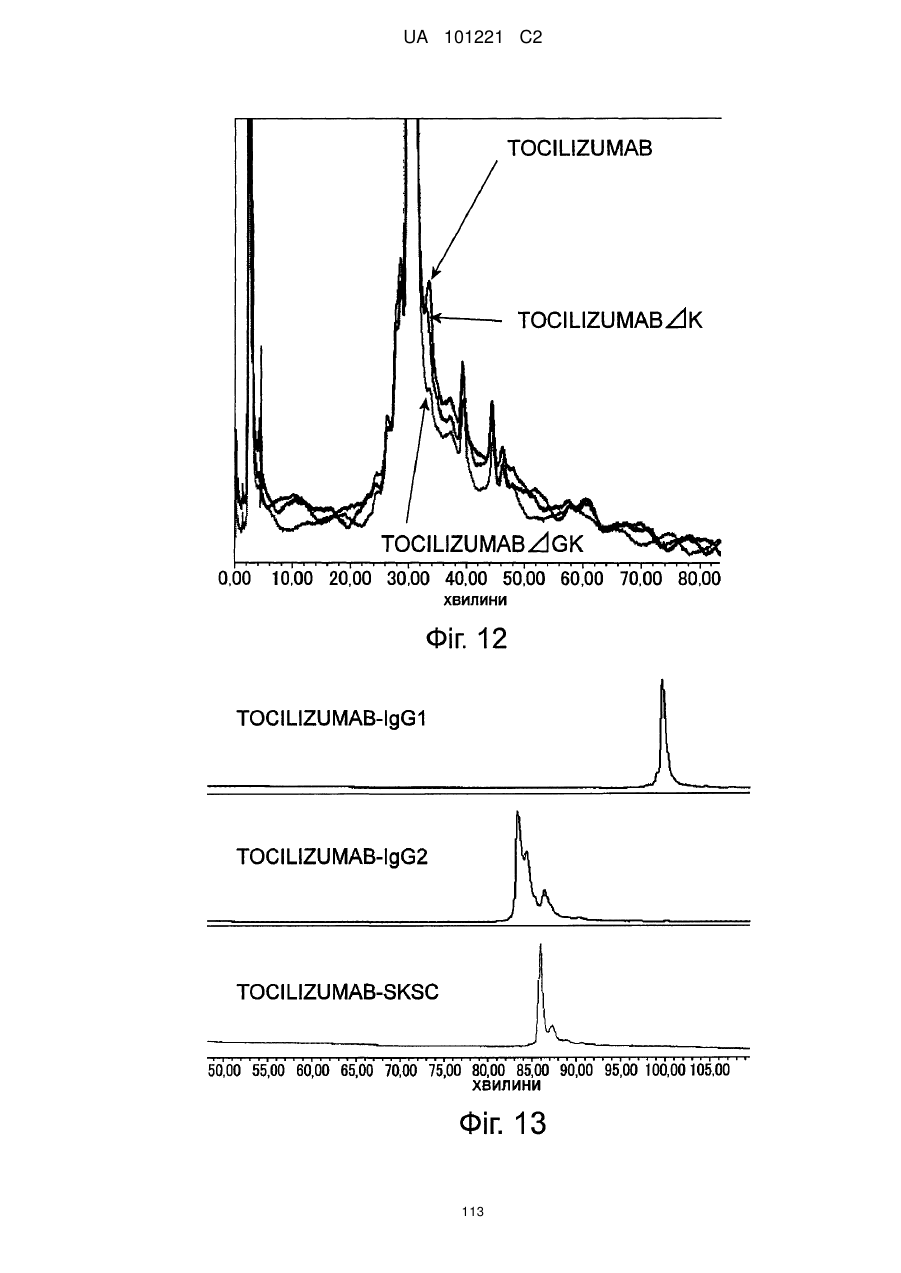 UA 101221 C2

TOCILIZUMAB

TOCILIZUMAB⊿K

TOCILIZUMAB⊿GK

0,00 10,00 20,00 30,00 40,00 50,00 60,00 70,00 80,00
хвилини

Фіг. 12

TOCILIZUMAB-IgG1

TOCILIZUMAB-IgG2

TOCILIZUMAB-SKSC

50,00 55,00 60,00 65,00 70,00 75,00 80,00 85,00 90,00 95,00 100,00 105,00
хвилини

Фіг. 13

113